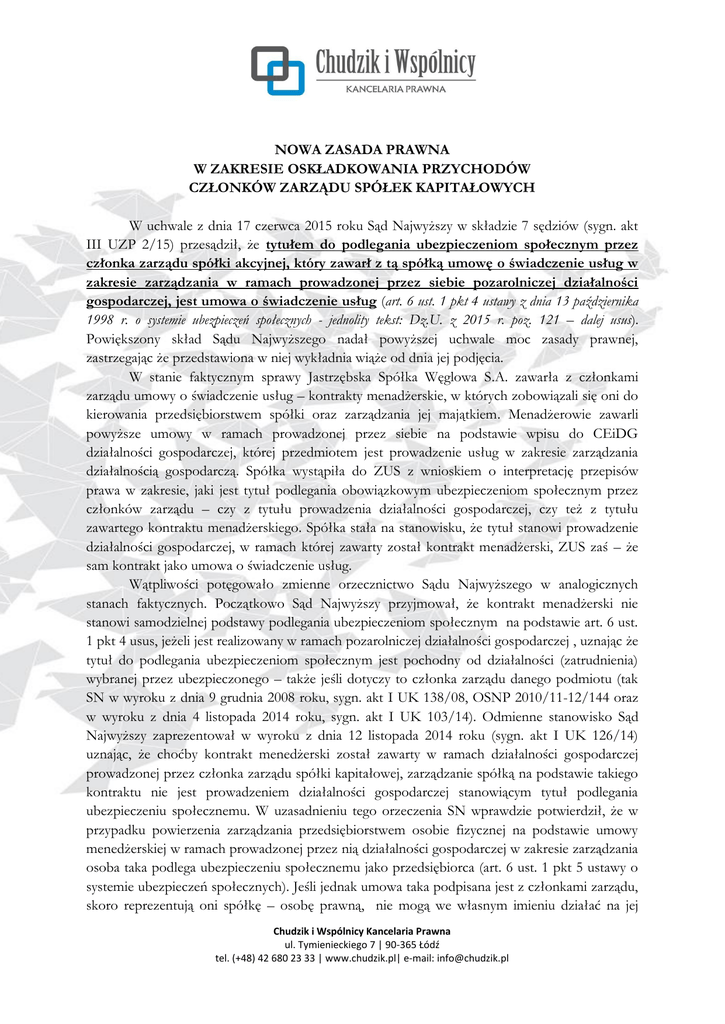 Chudzik i Wspólnicy
KANCELARIA PRAWNA

NOWA ZASADA PRAWNA
W ZAKRESIE OSKŁADKOWANIA PRZYCHODÓW
CZŁONKÓW ZARZĄDU SPÓŁEK KAPITAŁOWYCH

W uchwale z dnia 17 czerwca 2015 roku Sąd Najwyższy w składzie 7 sędziów (sygn. akt III UZP 2/15) przesądził, że tytułem do podlegania ubezpieczeniom społecznym przez członka zarządu spółki akcyjnej, który zawarł z tą spółką umowę o świadczenie usług w zakresie zarządzania w ramach prowadzonej przez siebie pozarolniczej działalności gospodarczej, jest umowa o świadczenie usług (art. 6 ust. 1 pkt 4 ustawy z dnia 13 października 1998 r. o systemie ubezpieczeń społecznych - jednolity tekst: Dz.U. z 2015 r. poz. 121 – dalej usus). Powiększony skład Sądu Najwyższego nadał powyższej uchwale moc zasady prawnej, zastrzegając że przedstawiona w niej wykładnia wiąże od dnia jej podjęcia.

W stanie faktycznym sprawy Jastrzębska Spółka Węglowa S.A. zawarła z członkami zarządu umowy o świadczenie usług – kontrakty menadżerskie, w których zobowiązali się oni do kierowania przedsiębiorstwem spółki oraz zarządzania jej majątkiem. Menadżerowie zawarli powyższe umowy w ramach prowadzonej przez siebie na podstawie wpisu do CEiDG działalności gospodarczej, której przedmiotem jest prowadzenie usług w zakresie zarządzania działalnością gospodarczą. Spółka wystąpiła do ZUS z wnioskiem o interpretację przepisów prawa w zakresie, jaki jest tytuł podlegania obowiązkowym ubezpieczeniom społecznym przez członków zarządu – czy z tytułu prowadzenia działalności gospodarczej, czy też z tytułu zawartego kontraktu menadżerskiego. Spółka stała na stanowisku, że tytuł stanowi prowadzenie działalności gospodarczej, w ramach której zawarty został kontrakt menadżerski, ZUS zaś – że sam kontrakt jako umowa o świadczenie usług.

Wątpliwości potęgowało zmienne orzecznictwo Sądu Najwyższego w analogicznych stanach faktycznych. Początkowo Sąd Najwyższy przyjmował, że kontrakt menadżerski nie stanowi samodzielnej podstawy podlegania ubezpieczeniom społecznym na podstawie art. 6 ust. 1 pkt 4 usus, jeżeli jest realizowany w ramach pozarolniczej działalności gospodarczej , uznając że tytuł do podlegania ubezpieczeniom społecznym jest pochodny od działalności (zatrudnienia) wybranej przez ubezpieczonego – także jeśli dotyczy to członka zarządu danego podmiotu (tak SN w wyroku z dnia 9 grudnia 2008 roku, sygn. akt I UK 138/08, OSNP 2010/11-12/144 oraz w wyroku z dnia 4 listopada 2014 roku, sygn. akt I UK 103/14). Odmienne stanowisko Sąd Najwyższy zaprezentował w wyroku z dnia 12 listopada 2014 roku (sygn. akt I UK 126/14) uznając, że choćby kontrakt menedżerski został zawarty w ramach działalności gospodarczej prowadzonej przez członka zarządu spółki kapitałowej, zarządzanie spółką na podstawie takiego kontraktu nie jest prowadzeniem działalności gospodarczej stanowiącym tytuł podlegania ubezpieczeniu społecznemu. W uzasadnieniu tego orzeczenia SN wprawdzie potwierdził, że w przypadku powierzenia zarządzania przedsiębiorstwem osobie fizycznej na podstawie umowy menedżerskiej w ramach prowadzonej przez nią działalności gospodarczej w zakresie zarządzania osoba taka podlega ubezpieczeniu społecznemu jako przedsiębiorca (art. 6 ust. 1 pkt 5 ustawy o systemie ubezpieczeń społecznych). Jeśli jednak umowa taka podpisana jest z członkami zarządu, skoro reprezentują oni spółkę – osobę prawną, nie mogą we własnym imieniu działać na jej

Chudzik i Wspólnicy Kancelaria Prawna
ul. Tymienieckiego 7 | 90-365 Łódź
tel. (+48) 42 680 23 33 | www.chudzik.pl| e-mail: info@chudzik.pl